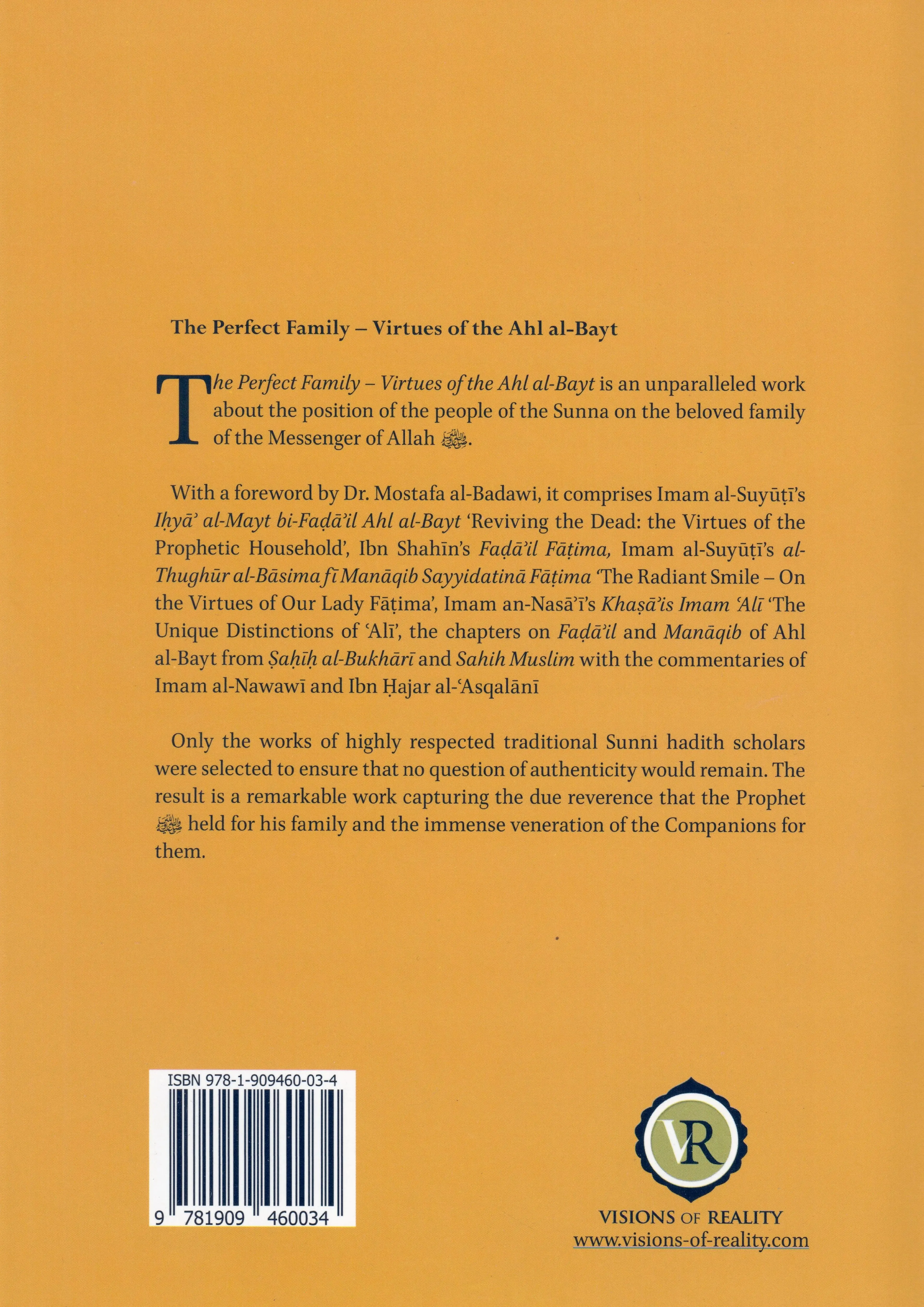 The Perfect Family – Virtues of the Ahl al-Bayt

The Perfect Family – Virtues of the Ahl al-Bayt is an unparalleled work about the position of the people of the Sunna on the beloved family of the Messenger of Allah ﷺ.

With a foreword by Dr. Mostafa al-Badawi, it comprises Imam al-Suyūṭī's Iḥyā' al-Mayt bi-Faḍā'il Ahl al-Bayt 'Reviving the Dead: the Virtues of the Prophetic Household', Ibn Shahīn's Faḍā'il Fāṭima, Imam al-Suyūṭī's al-Thughūr al-Bāsima fī Manāqib Sayyidatinā Fāṭima 'The Radiant Smile – On the Virtues of Our Lady Fāṭima', Imam an-Nasā'ī's Khaṣā'is Imam 'Alī 'The Unique Distinctions of 'Alī', the chapters on Faḍā'il and Manāqib of Ahl al-Bayt from Ṣaḥīḥ al-Bukhārī and Sahih Muslim with the commentaries of Imam al-Nawawī and Ibn Ḥajar al-'Asqalānī

Only the works of highly respected traditional Sunni hadith scholars were selected to ensure that no question of authenticity would remain. The result is a remarkable work capturing the due reverence that the Prophet ﷺ held for his family and the immense veneration of the Companions for them.

ISBN 978-1-909460-03-4

9 781909 460034

VR

VISIONS OF REALITY
www.visions-of-reality.com